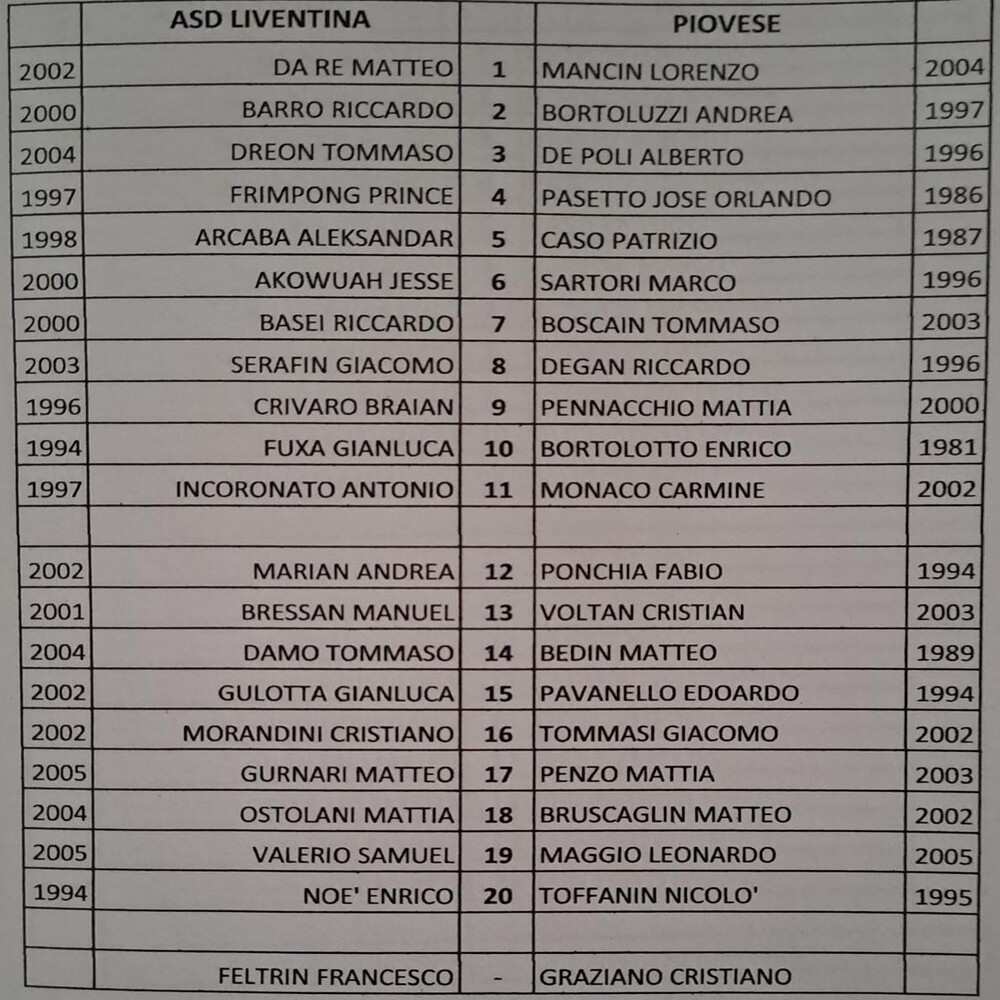 |  | ASD LIVENTINA |  | PIOVESE |  |
|---|---|---|---|---|
| 2002 | DA RE MATTEO | 1 | MANCIN LORENZO | 2004 |
| 2000 | BARRO RICCARDO | 2 | BORTOLUZZI ANDREA | 1997 |
| 2004 | DREON TOMMASO | 3 | DE POLI ALBERTO | 1996 |
| 1997 | FRIMPONG PRINCE | 4 | PASETTO JOSE ORLANDO | 1986 |
| 1998 | ARCABA ALEKSANDAR | 5 | CASO PATRIZIO | 1987 |
| 2000 | AKOWUAH JESSE | 6 | SARTORI MARCO | 1996 |
| 2000 | BASEI RICCARDO | 7 | BOSCAIN TOMMASO | 2003 |
| 2003 | SERAFIN GIACOMO | 8 | DEGAN RICCARDO | 1996 |
| 1996 | CRIVARO BRAIAN | 9 | PENNACCHIO MATTIA | 2000 |
| 1994 | FUXA GIANLUCA | 10 | BORTOLOTTO ENRICO | 1981 |
| 1997 | INCORONATO ANTONIO | 11 | MONACO CARMINE | 2002 |
|  |  |  |  |  |
| 2002 | MARIAN ANDREA | 12 | PONCHIA FABIO | 1994 |
| 2001 | BRESSAN MANUEL | 13 | VOLTAN CRISTIAN | 2003 |
| 2004 | DAMO TOMMASO | 14 | BEDIN MATTEO | 1989 |
| 2002 | GULOTTA GIANLUCA | 15 | PAVANELLO EDOARDO | 1994 |
| 2002 | MORANDINI CRISTIANO | 16 | TOMMASI GIACOMO | 2002 |
| 2005 | GURNARI MATTEO | 17 | PENZO MATTIA | 2003 |
| 2004 | OSTOLANI MATTIA | 18 | BRUSCAGLIN MATTEO | 2002 |
| 2005 | VALERIO SAMUEL | 19 | MAGGIO LEONARDO | 2005 |
| 1994 | NOE' ENRICO | 20 | TOFFANIN NICOLO' | 1995 |
|  |  |  |  |  |
|  | FELTRIN FRANCESCO | - | GRAZIANO CRISTIANO |  |